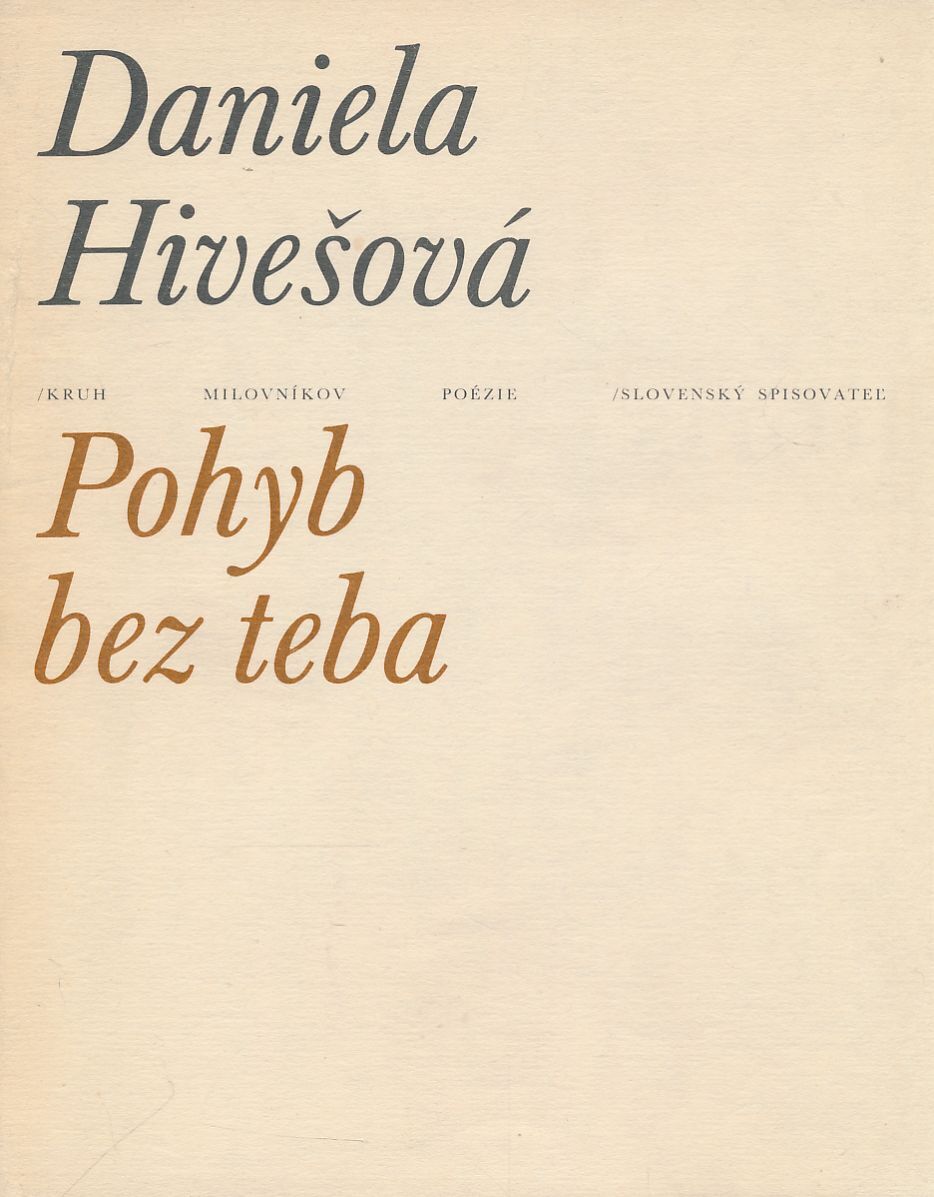 Daniela
Hivešová

/KRUH MILOVNÍKOV POÉZIE /SLOVENSKÝ SPISOVATEĽ

Pohyb
bez teba